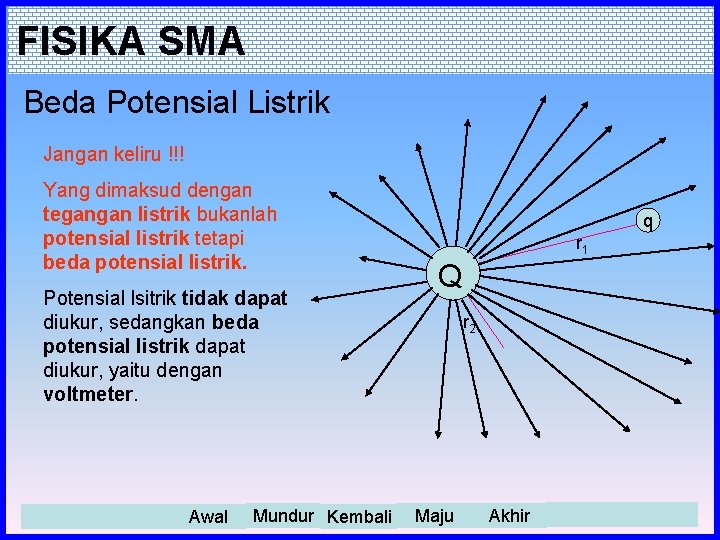 FISIKA SMA

Beda Potensial Listrik

Jangan keliru !!!

Yang dimaksud dengan tegangan listrik bukanlah potensial listrik tetapi beda potensial listrik.

Potensial lsitrik tidak dapat diukur, sedangkan beda potensial listrik dapat diukur, yaitu dengan voltmeter.

q

$r_1$

Q

$r_2$

Awal Mundur Kembali Maju Akhir